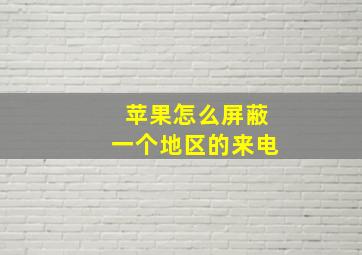 苹果怎么屏蔽
一个地区的来电